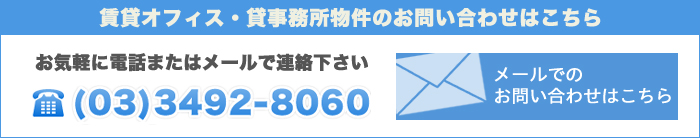 賃貸オフィス・貸事務所物件のお問い合わせはこちら

お気軽に電話またはメールで連絡下さい

☎ (03)3492-8060

メールでの
お問い合わせはこちら